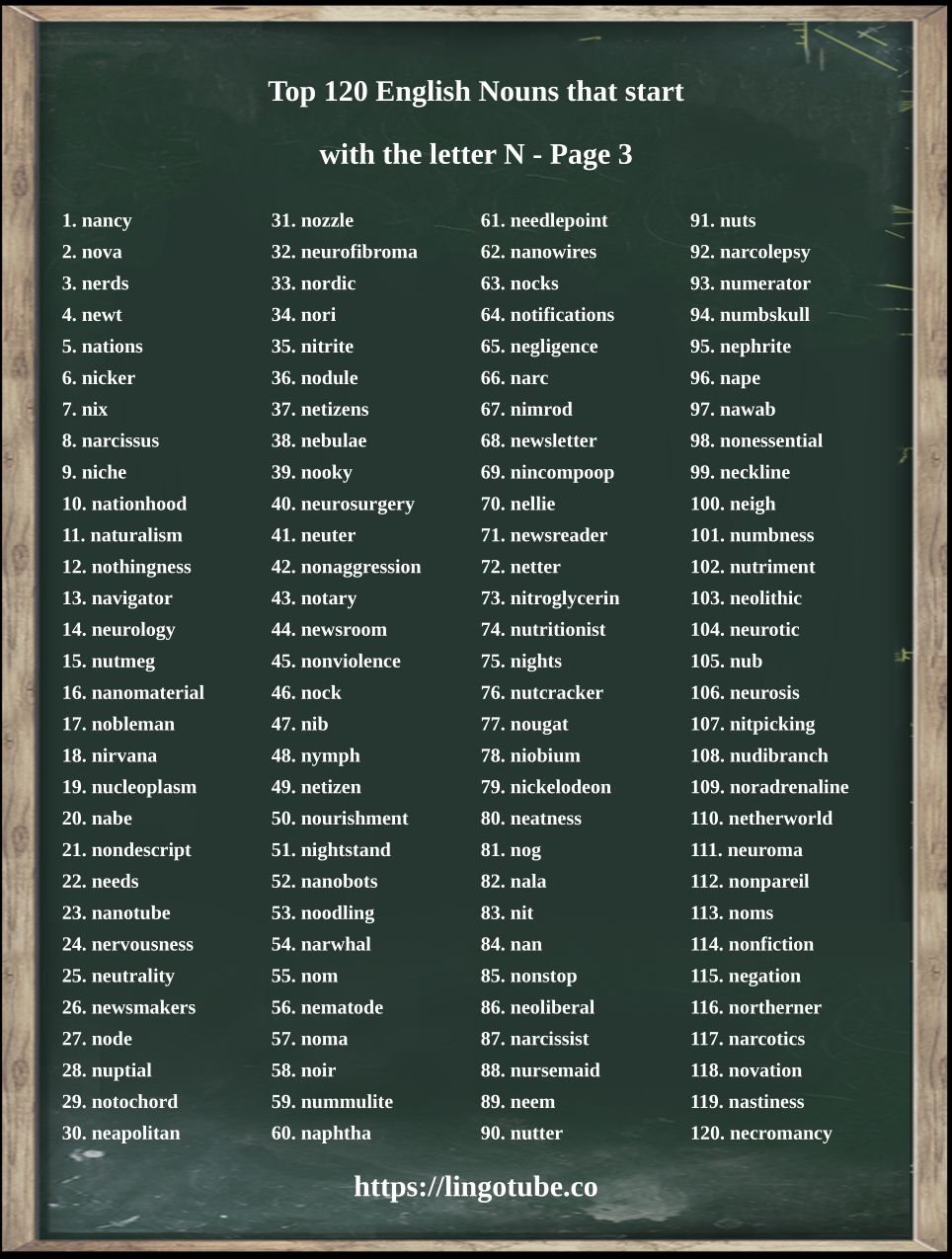 Top 120 English Nouns that start

with the letter N - Page 3

1. nancy
2. nova
3. nerds
4. newt
5. nations
6. nicker
7. nix
8. narcissus
9. niche
10. nationhood
11. naturalism
12. nothingness
13. navigator
14. neurology
15. nutmeg
16. nanomaterial
17. nobleman
18. nirvana
19. nucleoplasm
20. nabe
21. nondescript
22. needs
23. nanotube
24. nervousness
25. neutrality
26. newsmakers
27. node
28. nuptial
29. notochord
30. neapolitan

31. nozzle
32. neurofibroma
33. nordic
34. nori
35. nitrite
36. nodule
37. netizens
38. nebulae
39. nooky
40. neurosurgery
41. neuter
42. nonaggression
43. notary
44. newsroom
45. nonviolence
46. nock
47. nib
48. nymph
49. netizen
50. nourishment
51. nightstand
52. nanobots
53. noodling
54. narwhal
55. nom
56. nematode
57. noma
58. noir
59. nummulite
60. naphtha

61. needlepoint
62. nanowires
63. nocks
64. notifications
65. negligence
66. narc
67. nimrod
68. newsletter
69. nincompoop
70. nellie
71. newsreader
72. netter
73. nitroglycerin
74. nutritionist
75. nights
76. nutcracker
77. nougat
78. niobium
79. nickelodeon
80. neatness
81. nog
82. nala
83. nit
84. nan
85. nonstop
86. neoliberal
87. narcissist
88. nursemaid
89. neem
90. nutter

91. nuts
92. narcolepsy
93. numerator
94. numbskull
95. nephrite
96. nape
97. nawab
98. nonessential
99. neckline
100. neigh
101. numbness
102. nutriment
103. neolithic
104. neurotic
105. nub
106. neurosis
107. nitpicking
108. nudibranch
109. noradrenaline
110. netherworld
111. neuroma
112. nonpareil
113. noms
114. nonfiction
115. negation
116. northerner
117. narcotics
118. novation
119. nastiness
120. necromancy

https://lingotube.co